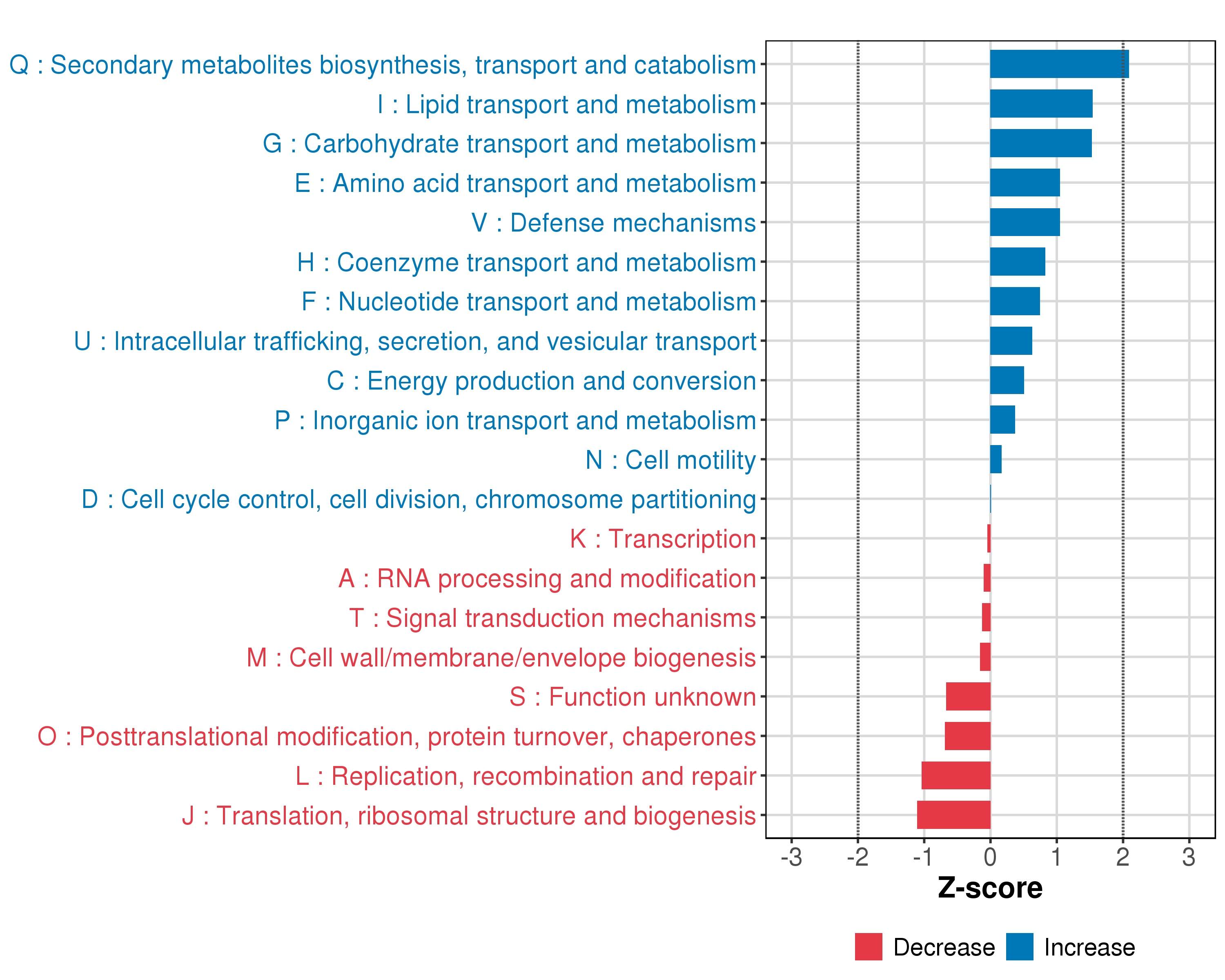 Q : Secondary metabolites biosynthesis, transport and catabolism
I : Lipid transport and metabolism
G : Carbohydrate transport and metabolism
E : Amino acid transport and metabolism
V : Defense mechanisms
H : Coenzyme transport and metabolism
F : Nucleotide transport and metabolism
U : Intracellular trafficking, secretion, and vesicular transport
C : Energy production and conversion
P : Inorganic ion transport and metabolism
N : Cell motility
D : Cell cycle control, cell division, chromosome partitioning
K : Transcription
A : RNA processing and modification
T : Signal transduction mechanisms
M : Cell wall/membrane/envelope biogenesis
S : Function unknown
O : Posttranslational modification, protein turnover, chaperones
L : Replication, recombination and repair
J : Translation, ribosomal structure and biogenesis

-3 -2 -1 0 1 2 3
Z-score

Decrease Increase